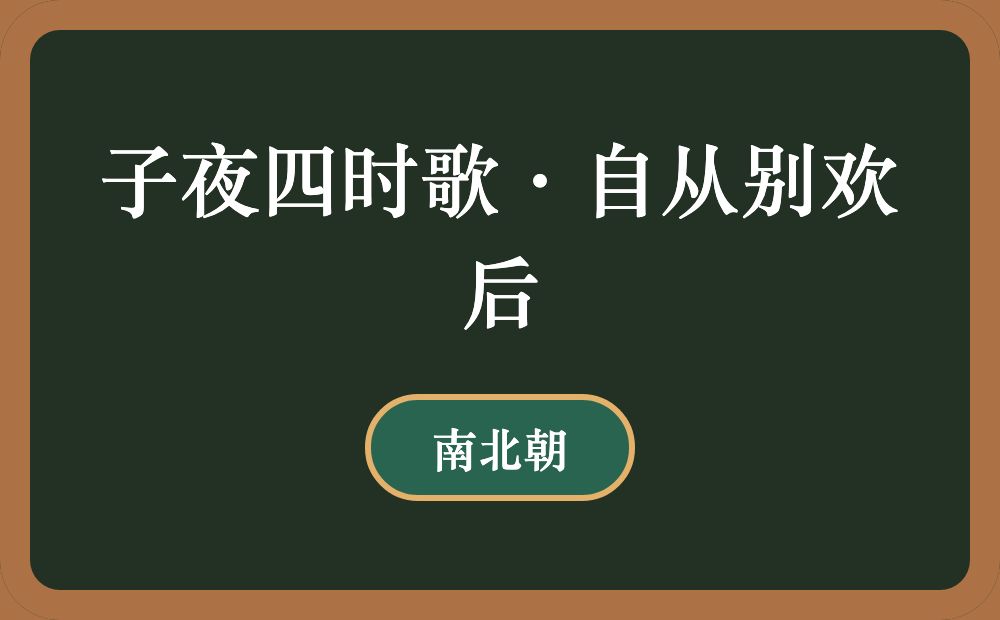 子夜四时歌·自从别欢后

南北朝